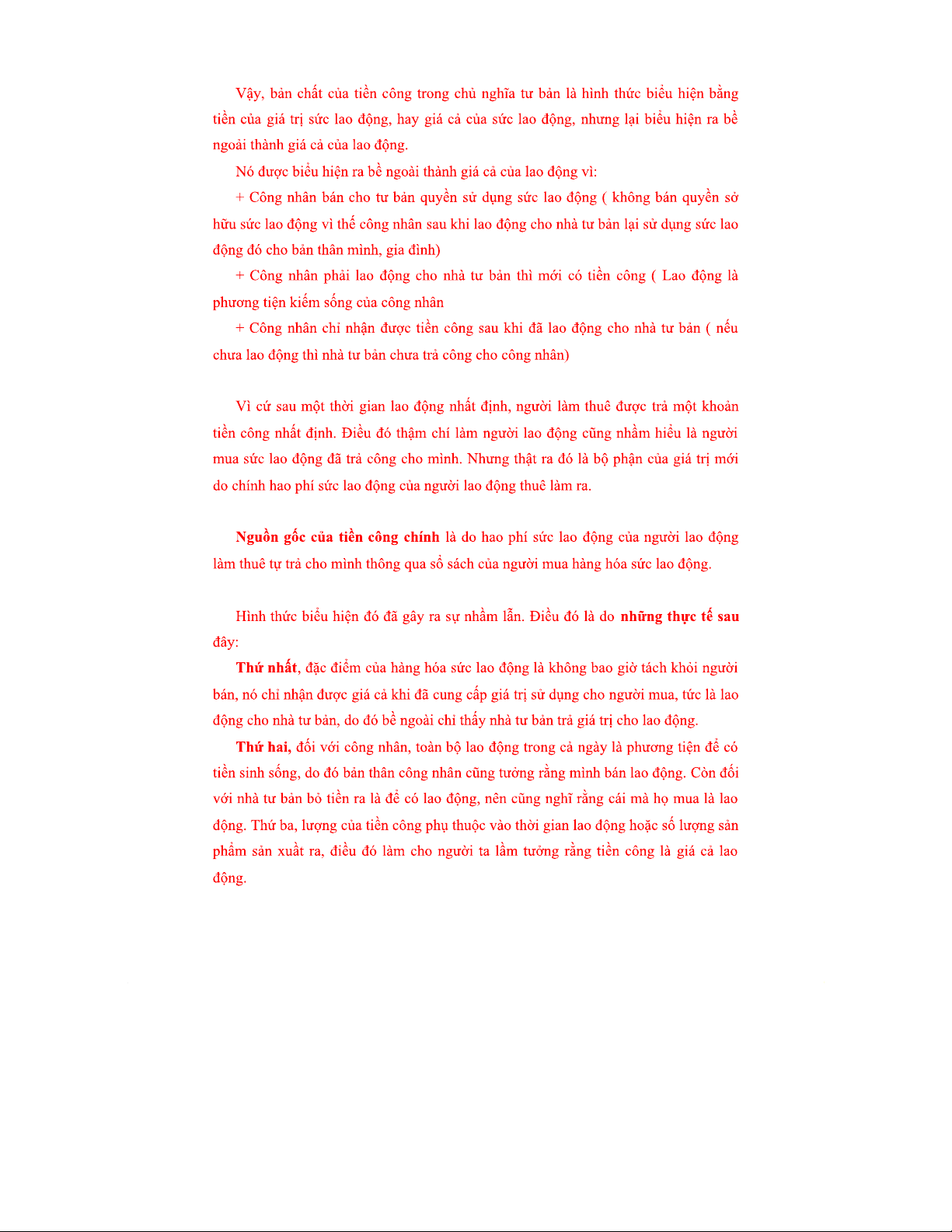 Vậy, bản chất của tiền công trong chủ nghĩa tư bản là hình thức biểu hiện bằng tiền của giá trị sức lao động, hay giá cả của sức lao động, nhưng lại biểu hiện ra bề ngoài thành giá cả của lao động.

Nó được biểu hiện ra bề ngoài thành giá cả của lao động vì:

+ Công nhân bán cho tư bản quyền sử dụng sức lao động ( không bán quyền sở hữu sức lao động vì thế công nhân sau khi lao động cho nhà tư bản lại sử dụng sức lao động đó cho bản thân mình, gia đình)

+ Công nhân phải lao động cho nhà tư bản thì mới có tiền công ( Lao động là phương tiện kiếm sống của công nhân

+ Công nhân chỉ nhận được tiền công sau khi đã lao động cho nhà tư bản ( nếu chưa lao động thì nhà tư bản chưa trả công cho công nhân)

Vì cứ sau một thời gian lao động nhất định, người làm thuê được trả một khoản tiền công nhất định. Điều đó thậm chí làm người lao động cũng nhầm hiểu là người mua sức lao động đã trả công cho mình. Nhưng thật ra đó là bộ phận của giá trị mới do chính hao phí sức lao động của người lao động thuê làm ra.

Nguồn gốc của tiền công chính là do hao phí sức lao động của người lao động làm thuê tự trả cho mình thông qua sổ sách của người mua hàng hóa sức lao động.

Hình thức biểu hiện đó đã gây ra sự nhầm lẫn. Điều đó là do những thực tế sau đây:

Thứ nhất, đặc điểm của hàng hóa sức lao động là không bao giờ tách khỏi người bán, nó chỉ nhận được giá cả khi đã cung cấp giá trị sử dụng cho người mua, tức là lao động cho nhà tư bản, do đó bề ngoài chỉ thấy nhà tư bản trả giá trị cho lao động.

Thứ hai, đối với công nhân, toàn bộ lao động trong cả ngày là phương tiện để có tiền sinh sống, do đó bản thân công nhân cũng tưởng rằng mình bán lao động. Còn đối với nhà tư bản bỏ tiền ra là để có lao động, nên cũng nghĩ rằng cái mà họ mua là lao động. Thứ ba, lượng của tiền công phụ thuộc vào thời gian lao động hoặc số lượng sản phẩm sản xuất ra, điều đó làm cho người ta lầm tưởng rằng tiền công là giá cả lao động.